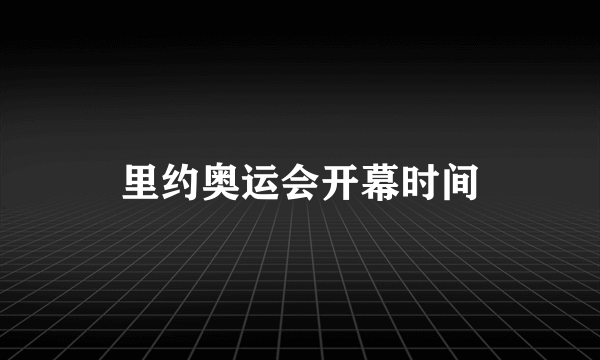 里约奥运会开幕时间